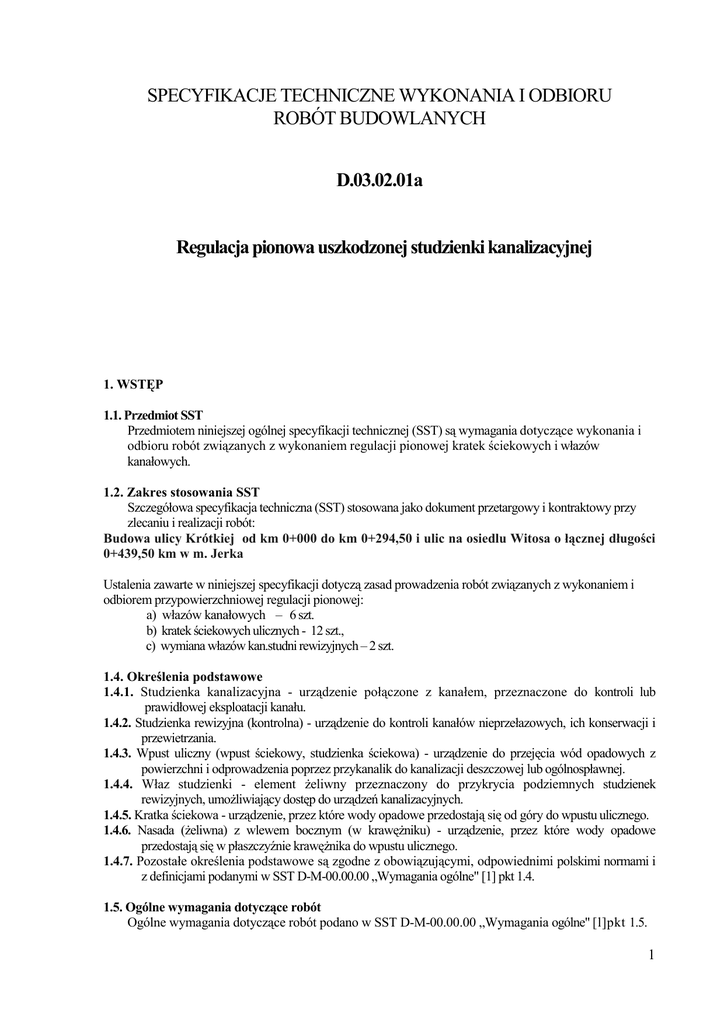 SPECYFIKACJE TECHNICZNE WYKONANIA I ODBIORU ROBÓT BUDOWLANYCH

D.03.02.01a

Regulacja pionowa uszkodzonej studzienki kanalizacyjnej

1. WSTĘP

1.1. Przedmiot SST
Przedmiotem niniejszej ogólnej specyfikacji technicznej (SST) są wymagania dotyczące wykonania i odbioru robót związanych z wykonaniem regulacji pionowej kratek ściekowych i włazów kanałowych.

1.2. Zakres stosowania SST
Szczegółowa specyfikacja techniczna (SST) stosowana jako dokument przetargowy i kontraktowy przy zlecaniu i realizacji robót:
Budowa ulicy Krótkiej od km 0+000 do km 0+294,50 i ulic na osiedlu Witosa o łącznej długości 0+439,50 km w m. Jerka

Ustalenia zawarte w niniejszej specyfikacji dotyczą zasad prowadzenia robót związanych z wykonaniem i odbiorem przypowierzchniowej regulacji pionowej:
a) włazów kanałowych – 6 szt.
b) kratek ściekowych ulicznych - 12 szt.,
c) wymiana włazów kan.studni rewizyjnych – 2 szt.

1.4. Określenia podstawowe
1.4.1. Studzienka kanalizacyjna - urządzenie połączone z kanałem, przeznaczone do kontroli lub prawidłowej eksploatacji kanału.
1.4.2. Studzienka rewizyjna (kontrolna) - urządzenie do kontroli kanałów nieprzełazowych, ich konserwacji i przewietrzania.
1.4.3. Wpust uliczny (wpust ściekowy, studzienka ściekowa) - urządzenie do przejęcia wód opadowych z powierzchni i odprowadzenia poprzez przykanalik do kanalizacji deszczowej lub ogólnospławnej.
1.4.4. Właz studzienki - element żeliwny przeznaczony do przykrycia podziemnych studzienek rewizyjnych, umożliwiający dostęp do urządzeń kanalizacyjnych.
1.4.5. Kratka ściekowa - urządzenie, przez które wody opadowe przedostają się od góry do wpustu ulicznego.
1.4.6. Nasada (żeliwna) z wlewem bocznym (w krawężniku) - urządzenie, przez które wody opadowe przedostają się w płaszczyźnie krawężnika do wpustu ulicznego.
1.4.7. Pozostałe określenia podstawowe są zgodne z obowiązującymi, odpowiednimi polskimi normami i z definicjami podanymi w SST D-M-00.00.00 „Wymagania ogólne" [1] pkt 1.4.

1.5. Ogólne wymagania dotyczące robót
Ogólne wymagania dotyczące robót podano w SST D-M-00.00.00 „Wymagania ogólne" [1]pkt 1.5.

1